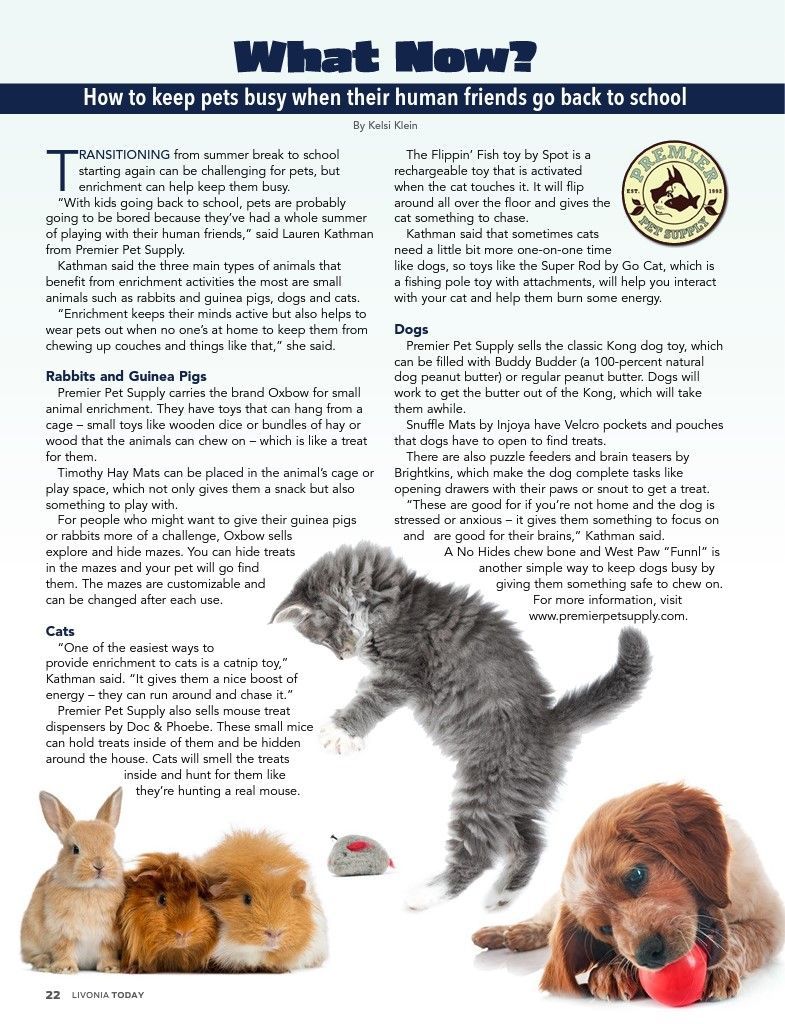 What Now?

How to keep pets busy when their human friends go back to school

By Kelsi Klein

TRANSITIONING from summer break to school starting again can be challenging for pets, but enrichment can help keep them busy.

"With kids going back to school, pets are probably going to be bored because they've had a whole summer of playing with their human friends," said Lauren Kathman from Premier Pet Supply.

Kathman said the three main types of animals that benefit from enrichment activities the most are small animals such as rabbits and guinea pigs, dogs and cats.

"Enrichment keeps their minds active but also helps to wear pets out when no one's at home to keep them from chewing up couches and things like that," she said.

Rabbits and Guinea Pigs

Premier Pet Supply carries the brand Oxbow for small animal enrichment. They have toys that can hang from a cage – small toys like wooden dice or bundles of hay or wood that the animals can chew on – which is like a treat for them.

Timothy Hay Mats can be placed in the animal's cage or play space, which not only gives them a snack but also something to play with.

For people who might want to give their guinea pigs or rabbits more of a challenge, Oxbow sells explore and hide mazes. You can hide treats in the mazes and your pet will go find them. The mazes are customizable and can be changed after each use.

Cats

"One of the easiest ways to provide enrichment to cats is a catnip toy," Kathman said. "It gives them a nice boost of energy – they can run around and chase it."

Premier Pet Supply also sells mouse treat dispensers by Doc & Phoebe. These small mice can hold treats inside of them and be hidden around the house. Cats will smell the treats inside and hunt for them like they're hunting a real mouse.

The Flippin' Fish toy by Spot is a rechargeable toy that is activated when the cat touches it. It will flip around all over the floor and gives the cat something to chase.

Kathman said that sometimes cats need a little bit more one-on-one time like dogs, so toys like the Super Rod by Go Cat, which is a fishing pole toy with attachments, will help you interact with your cat and help them burn some energy.

PREMIER EST. 1992 PET SUPPLY

Dogs

Premier Pet Supply sells the classic Kong dog toy, which can be filled with Buddy Budder (a 100-percent natural dog peanut butter) or regular peanut butter. Dogs will work to get the butter out of the Kong, which will take them awhile.

Snuffle Mats by Injoya have Velcro pockets and pouches that dogs have to open to find treats.

There are also puzzle feeders and brain teasers by Brightkins, which make the dog complete tasks like opening drawers with their paws or snout to get a treat.

"These are good for if you're not home and the dog is stressed or anxious – it gives them something to focus on and are good for their brains," Kathman said.

A No Hides chew bone and West Paw "Funnl" is another simple way to keep dogs busy by giving them something safe to chew on.

For more information, visit www.premierpetsupply.com.

22 LIVONIA TODAY